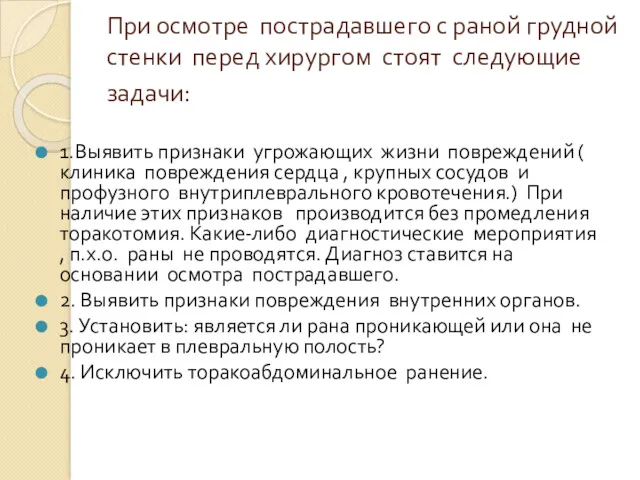 При осмотре пострадавшего с раной грудной стенки перед хирургом стоят следующие задачи:

1.Выявить признаки угрожающих жизни повреждений ( клиника повреждения сердца , крупных сосудов и профузного внутриплеврального кровотечения.) При наличие этих признаков производится без промедления торакотомия. Какие-либо диагностические мероприятия , п.х.о. раны не проводятся. Диагноз ставится на основании осмотра пострадавшего.

2. Выявить признаки повреждения внутренних органов.

3. Установить: является ли рана проникающей или она не проникает в плевральную полость?

4. Исключить торакоабдоминальное ранение.